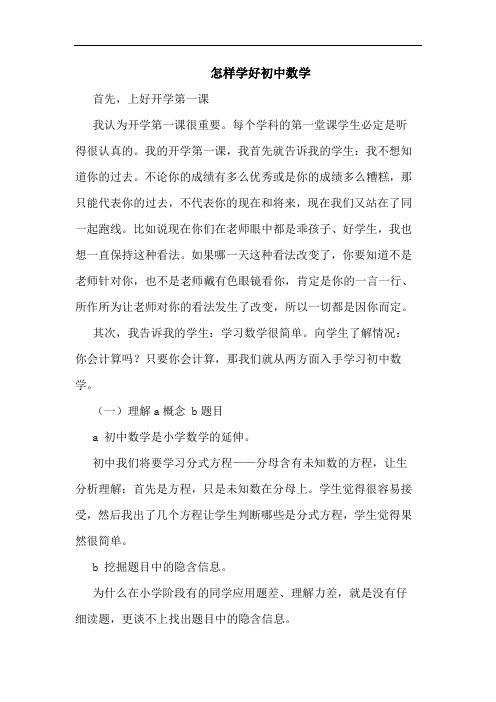 怎样学好初中数学

首先，上好开学第一课

我认为开学第一课很重要。每个学科的第一堂课学生必定是听得很认真的。我的开学第一课，我首先就告诉我的学生：我不想知道你的过去。不论你的成绩有多么优秀或是你的成绩多么糟糕，那只能代表你的过去，不代表你的现在和将来，现在我们又站在了同一起跑线。比如说现在你们在老师眼中都是乖孩子、好学生，我也想一直保持这种看法。如果哪一天这种看法改变了，你要知道不是老师针对你，也不是老师戴有色眼镜看你，肯定是你的一言一行、所作所为让老师对你的看法发生了改变，所以一切都是因你而定。

其次，我告诉我的学生：学习数学很简单。向学生了解情况：你会计算吗？只要你会计算，那我们就从两方面入手学习初中数学。

（一）理解 a 概念 b 题目

a 初中数学是小学数学的延伸。

初中我们将要学习分式方程——分母含有未知数的方程，让生分析理解：首先是方程，只是未知数在分母上。学生觉得很容易接受，然后我出了几个方程让学生判断哪些是分式方程，学生觉得果然很简单。

b 挖掘题目中的隐含信息。

为什么在小学阶段有的同学应用题差、理解力差，就是没有仔细读题，更谈不上找出题目中的隐含信息。